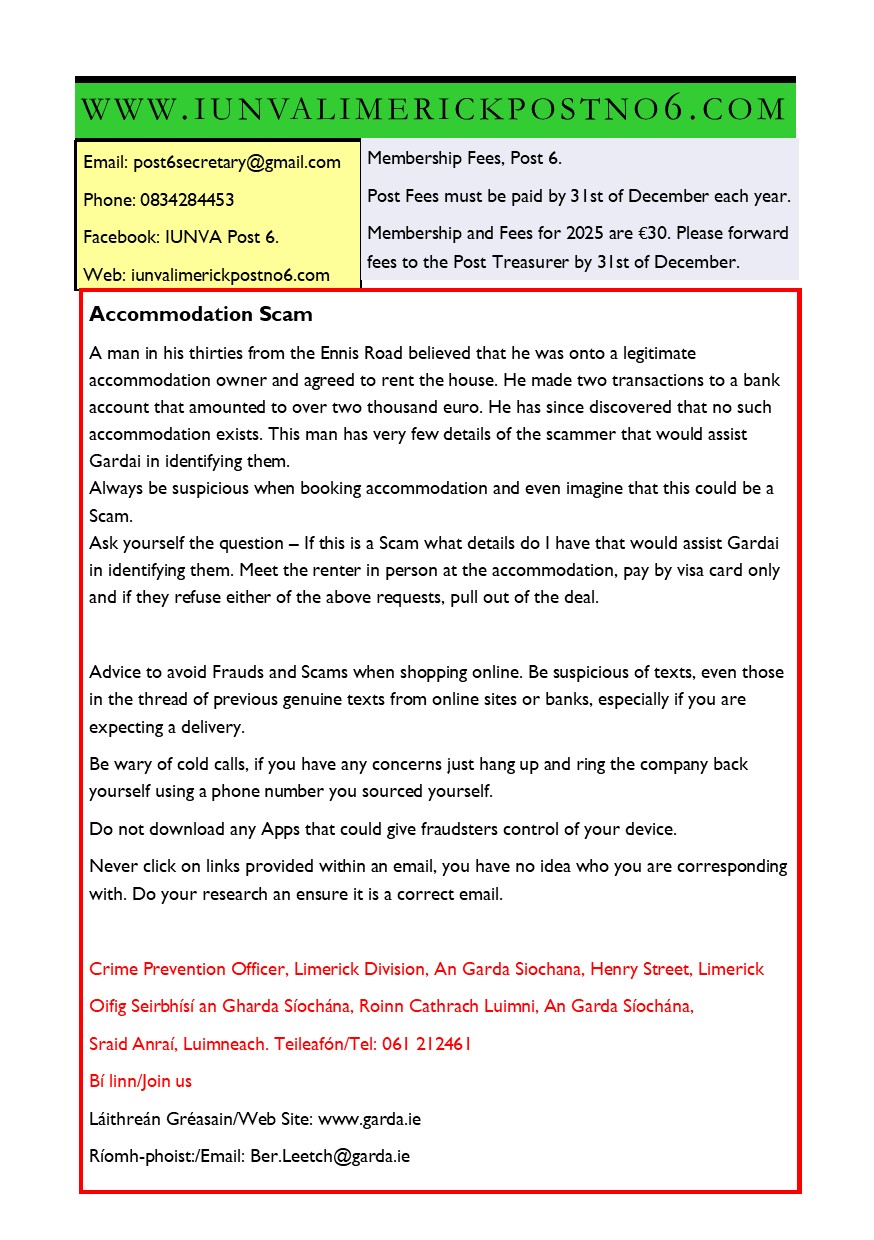 WWW.IUNVALIMERICKPOSTNO6.COM

Email: post6secretary@gmail.com

Phone: 0834284453

Facebook: IUNVA Post 6.

Web: iunvalimerickpostno6.com

Membership Fees, Post 6.

Post Fees must be paid by 31st of December each year.

Membership and Fees for 2025 are €30. Please forward fees to the Post Treasurer by 31st of December.

Accommodation Scam

A man in his thirties from the Ennis Road believed that he was onto a legitimate accommodation owner and agreed to rent the house. He made two transactions to a bank account that amounted to over two thousand euro. He has since discovered that no such accommodation exists. This man has very few details of the scammer that would assist Gardai in identifying them.
Always be suspicious when booking accommodation and even imagine that this could be a Scam.
Ask yourself the question – If this is a Scam what details do I have that would assist Gardai in identifying them. Meet the renter in person at the accommodation, pay by visa card only and if they refuse either of the above requests, pull out of the deal.

Advice to avoid Frauds and Scams when shopping online. Be suspicious of texts, even those in the thread of previous genuine texts from online sites or banks, especially if you are expecting a delivery.

Be wary of cold calls, if you have any concerns just hang up and ring the company back yourself using a phone number you sourced yourself.

Do not download any Apps that could give fraudsters control of your device.

Never click on links provided within an email, you have no idea who you are corresponding with. Do your research an ensure it is a correct email.

Crime Prevention Officer, Limerick Division, An Garda Siochana, Henry Street, Limerick

Oifig Seirbhísí an Gharda Síochána, Roinn Cathrach Luimni, An Garda Síochána,

Sraid Anraí, Luimneach. Teileafón/Tel: 061 212461

Bí linn/Join us

Láithreán Gréasain/Web Site: www.garda.ie

Ríomh-phoist:/Email: Ber.Leetch@garda.ie